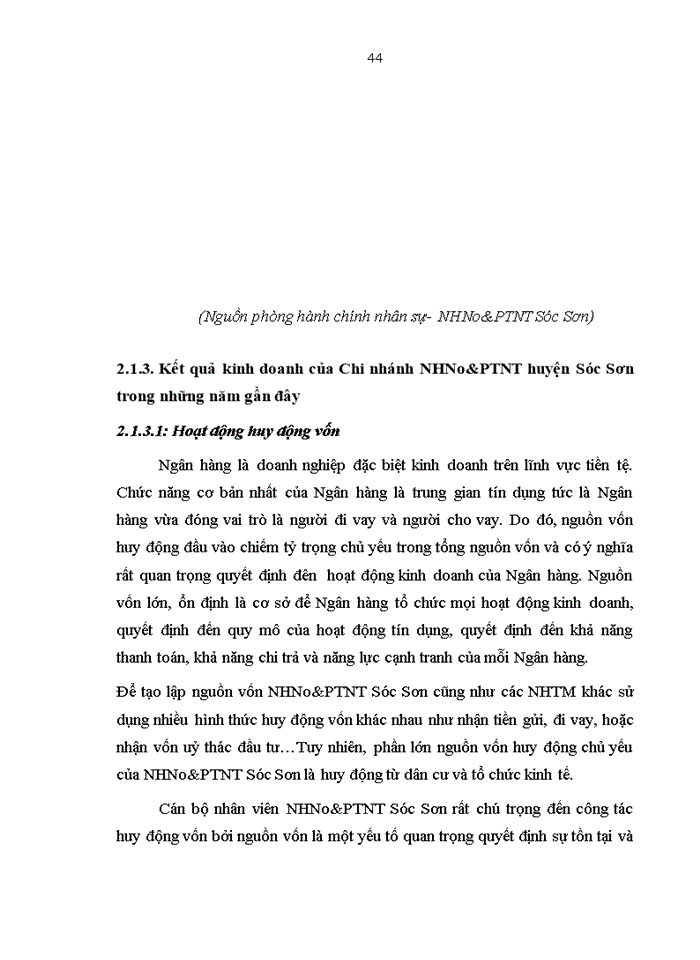 44

(Nguồn phòng hành chính nhân sự- NHNo&PTNT Sóc Sơn)

2.1.3. Kết quả kinh doanh của Chi nhánh NHNo&PTNT huyện Sóc Sơn trong những năm gần đây

2.1.3.1: Hoạt động huy động vốn

Ngân hàng là doanh nghiệp đặc biệt kinh doanh trên lĩnh vực tiền tệ. Chức năng cơ bản nhất của Ngân hàng là trung gian tín dụng tức là Ngân hàng vừa đóng vai trò là người đi vay và người cho vay. Do đó, nguồn vốn huy động đầu vào chiếm tỷ trọng chủ yếu trong tổng nguồn vốn và có ý nghĩa rất quan trọng quyết định đến hoạt động kinh doanh của Ngân hàng. Nguồn vốn lớn, ổn định là cơ sở để Ngân hàng tổ chức mọi hoạt động kinh doanh, quyết định đến quy mô của hoạt động tín dụng, quyết định đến khả năng thanh toán, khả năng chi trả và năng lực cạnh tranh của mỗi Ngân hàng.

Để tạo lập nguồn vốn NHNo&PTNT Sóc Sơn cũng như các NHTM khác sử dụng nhiều hình thức huy động vốn khác nhau như nhận tiền gửi, đi vay, hoặc nhận vốn uỷ thác đầu tư…Tuy nhiên, phần lớn nguồn vốn huy động chủ yếu của NHNo&PTNT Sóc Sơn là huy động từ dân cư và tổ chức kinh tế.

Cán bộ nhân viên NHNo&PTNT Sóc Sơn rất chú trọng đến công tác huy động vốn bởi nguồn vốn là một yếu tố quan trọng quyết định sự tồn tại và